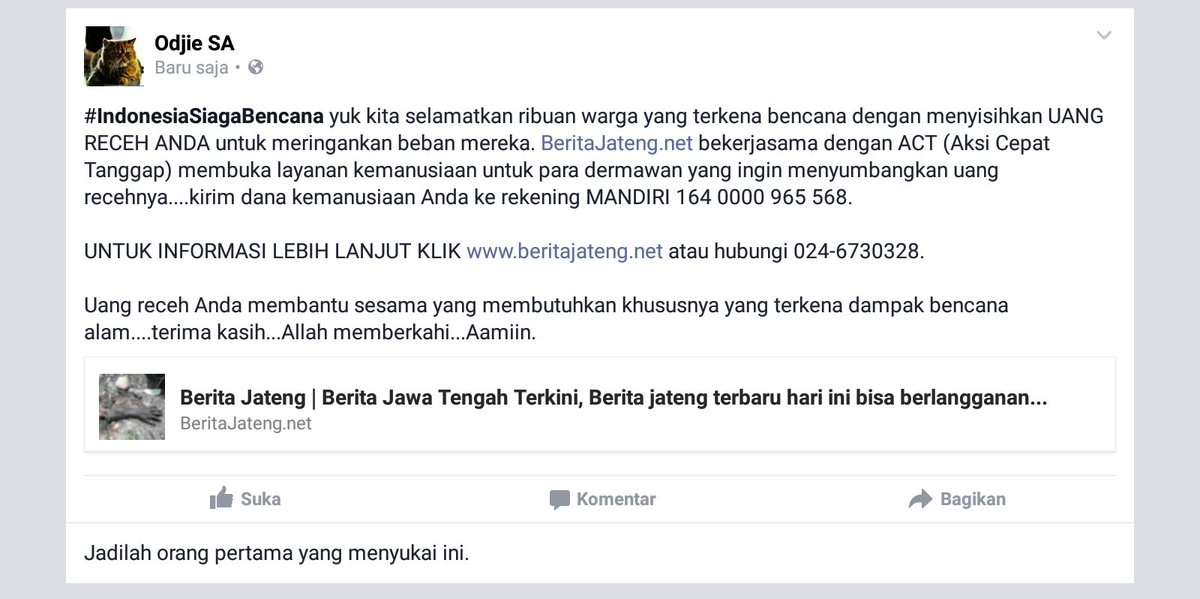 Odjie SA
Baru saja •

#IndonesiaSiagaBencana yuk kita selamatkan ribuan warga yang terkena bencana dengan menyisihkan UANG RECEH ANDA untuk meringankan beban mereka. BeritaJateng.net bekerjasama dengan ACT (Aksi Cepat Tanggap) membuka layanan kemanusiaan untuk para dermawan yang ingin menyumbangkan uang recehnya....kirim dana kemanusiaan Anda ke rekening MANDIRI 164 0000 965 568.

UNTUK INFORMASI LEBIH LANJUT KLIK www.beritajateng.net atau hubungi 024-6730328.

Uang receh Anda membantu sesama yang membutuhkan khususnya yang terkena dampak bencana alam....terima kasih...Allah memberkahi...Aamiin.

Berita Jateng | Berita Jawa Tengah Terkini, Berita jateng terbaru hari ini bisa berlangganan...
BeritaJateng.net

Suka
Komentar
Bagikan

Jadilah orang pertama yang menyukai ini.